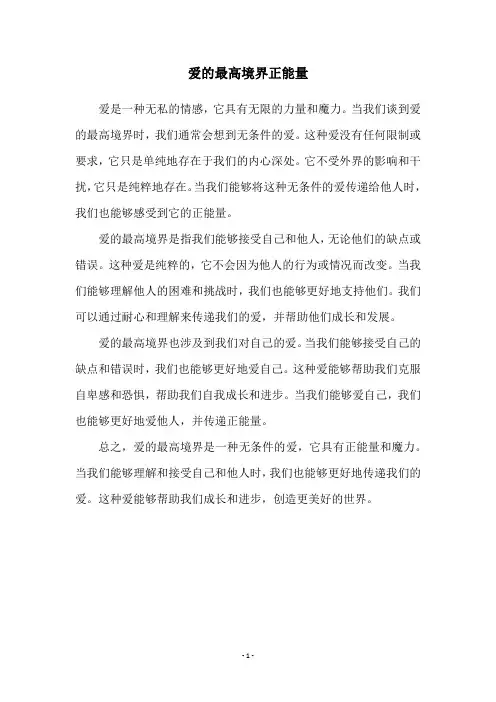 爱的最高境界正能量

爱是一种无私的情感，它具有无限的力量和魔力。当我们谈到爱的最高境界时，我们通常会想到无条件的爱。这种爱没有任何限制或要求，它只是单纯地存在于我们的内心深处。它不受外界的影响和干扰，它只是纯粹地存在。当我们能够将这种无条件的爱传递给他人时，我们也能够感受到它的正能量。

爱的最高境界是指我们能够接受自己和他人，无论他们的缺点或错误。这种爱是纯粹的，它不会因为他人的行为或情况而改变。当我们能够理解他人的困难和挑战时，我们也能够更好地支持他们。我们可以通过耐心和理解来传递我们的爱，并帮助他们成长和发展。

爱的最高境界也涉及到我们对自己的爱。当我们能够接受自己的缺点和错误时，我们也能够更好地爱自己。这种爱能够帮助我们克服自卑感和恐惧，帮助我们自我成长和进步。当我们能够爱自己，我们也能够更好地爱他人，并传递正能量。

总之，爱的最高境界是一种无条件的爱，它具有正能量和魔力。当我们能够理解和接受自己和他人时，我们也能够更好地传递我们的爱。这种爱能够帮助我们成长和进步，创造更美好的世界。

- 1 -